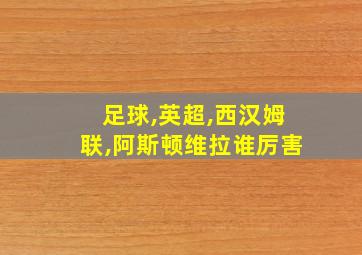 足球,英超,西汉姆联,阿斯顿维拉谁厉害